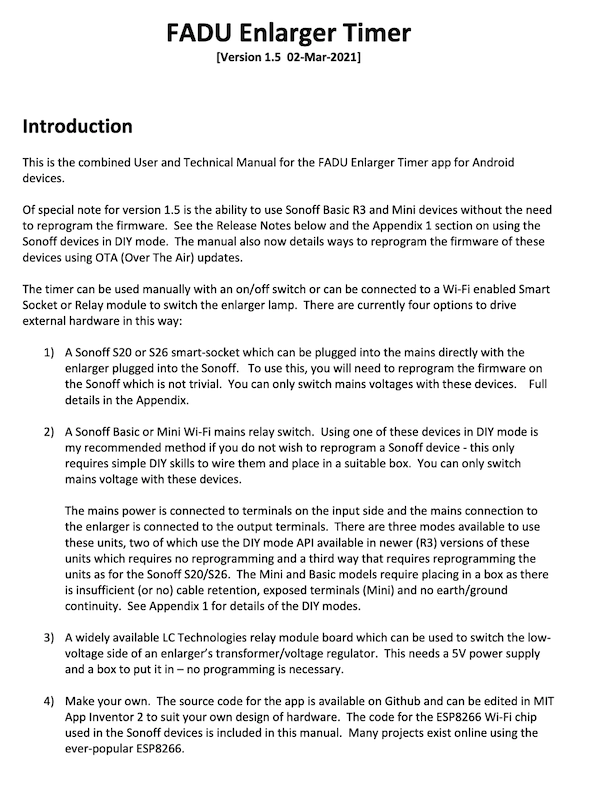 FADU Enlarger Timer
[Version 1.5 02-Mar-2021]

Introduction

This is the combined User and Technical Manual for the FADU Enlarger Timer app for Android devices.

Of special note for version 1.5 is the ability to use Sonoff Basic R3 and Mini devices without the need to reprogram the firmware. See the Release Notes below and the Appendix 1 section on using the Sonoff devices in DIY mode. The manual also now details ways to reprogram the firmware of these devices using OTA (Over The Air) updates.

The timer can be used manually with an on/off switch or can be connected to a Wi-Fi enabled Smart Socket or Relay module to switch the enlarger lamp. There are currently four options to drive external hardware in this way:

1) A Sonoff S20 or S26 smart-socket which can be plugged into the mains directly with the enlarger plugged into the Sonoff. To use this, you will need to reprogram the firmware on the Sonoff which is not trivial. You can only switch mains voltages with these devices. Full details in the Appendix.

2) A Sonoff Basic or Mini Wi-Fi mains relay switch. Using one of these devices in DIY mode is my recommended method if you do not wish to reprogram a Sonoff device - this only requires simple DIY skills to wire them and place in a suitable box. You can only switch mains voltage with these devices.

The mains power is connected to terminals on the input side and the mains connection to the enlarger is connected to the output terminals. There are three modes available to use these units, two of which use the DIY mode API available in newer (R3) versions of these units which requires no reprogramming and a third way that requires reprogramming the units as for the Sonoff S20/S26. The Mini and Basic models require placing in a box as there is insufficient (or no) cable retention, exposed terminals (Mini) and no earth/ground continuity. See Appendix 1 for details of the DIY modes.

3) A widely available LC Technologies relay module board which can be used to switch the low-voltage side of an enlarger's transformer/voltage regulator. This needs a 5V power supply and a box to put it in – no programming is necessary.

4) Make your own. The source code for the app is available on Github and can be edited in MIT App Inventor 2 to suit your own design of hardware. The code for the ESP8266 Wi-Fi chip used in the Sonoff devices is included in this manual. Many projects exist online using the ever-popular ESP8266.